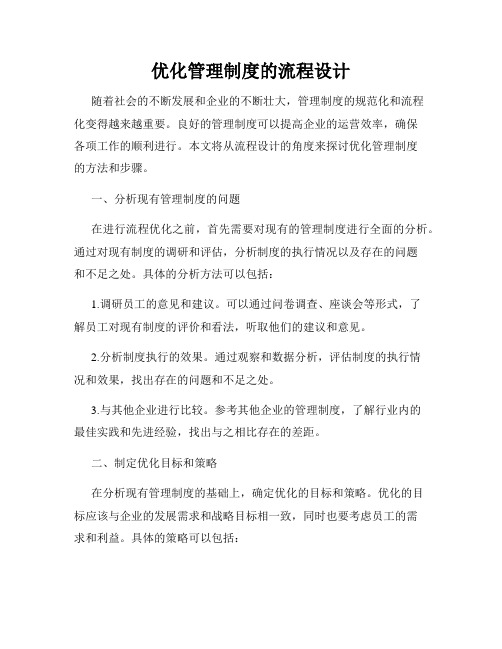 优化管理制度的流程设计

随着社会的不断发展和企业的不断壮大，管理制度的规范化和流程化变得越来越重要。良好的管理制度可以提高企业的运营效率，确保各项工作的顺利进行。本文将从流程设计的角度来探讨优化管理制度的方法和步骤。

一、分析现有管理制度的问题

在进行流程优化之前，首先需要对现有的管理制度进行全面的分析。通过对现有制度的调研和评估，分析制度的执行情况以及存在的问题和不足之处。具体的分析方法可以包括：

1.调研员工的意见和建议。可以通过问卷调查、座谈会等形式，了解员工对现有制度的评价和看法，听取他们的建议和意见。

2.分析制度执行的效果。通过观察和数据分析，评估制度的执行情况和效果，找出存在的问题和不足之处。

3.与其他企业进行比较。参考其他企业的管理制度，了解行业内的最佳实践和先进经验，找出与之相比存在的差距。

二、制定优化目标和策略

在分析现有管理制度的基础上，确定优化的目标和策略。优化的目标应该与企业的发展需求和战略目标相一致，同时也要考虑员工的需求和利益。具体的策略可以包括：